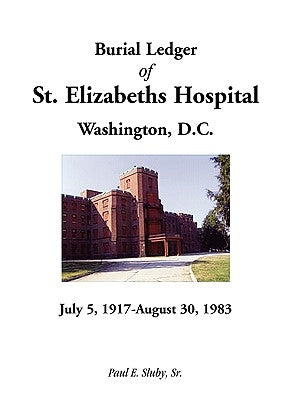 Burial Ledger
of
St. Elizabeths Hospital
Washington, D.C.

July 5, 1917-August 30, 1983

Paul E. Sluby, Sr.